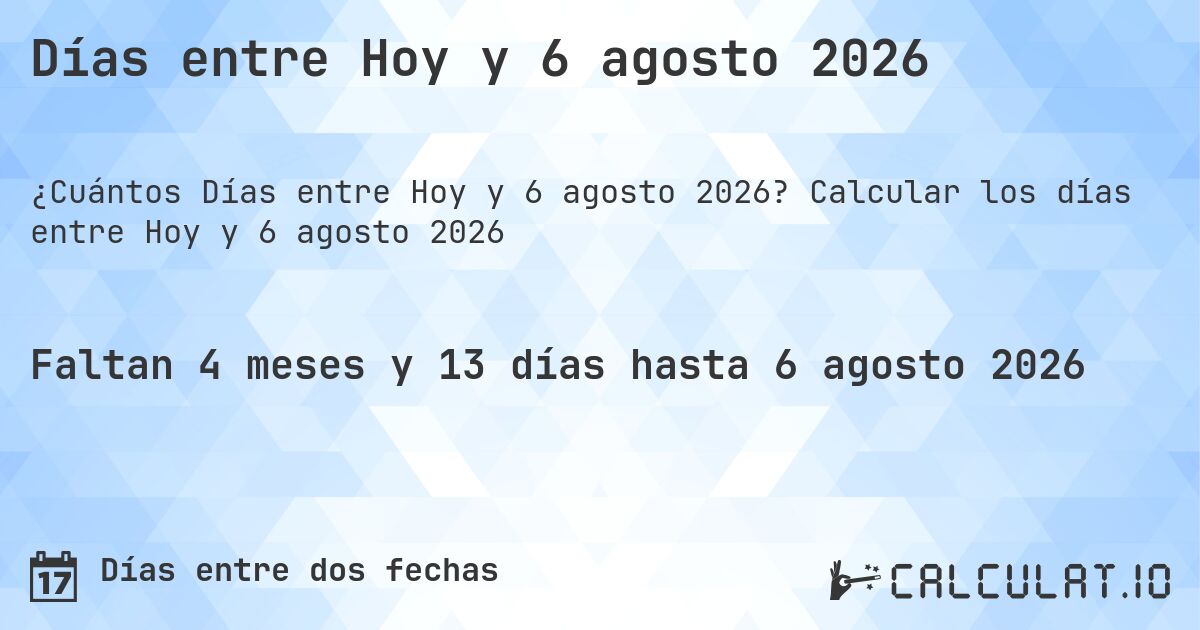 Días entre Hoy y 6 agosto 2026

¿Cuántos Días entre Hoy y 6 agosto 2026? Calcular los días entre Hoy y 6 agosto 2026

Faltan 4 meses y 13 días hasta 6 agosto 2026

17 Días entre dos fechas

CALCULAT.IO